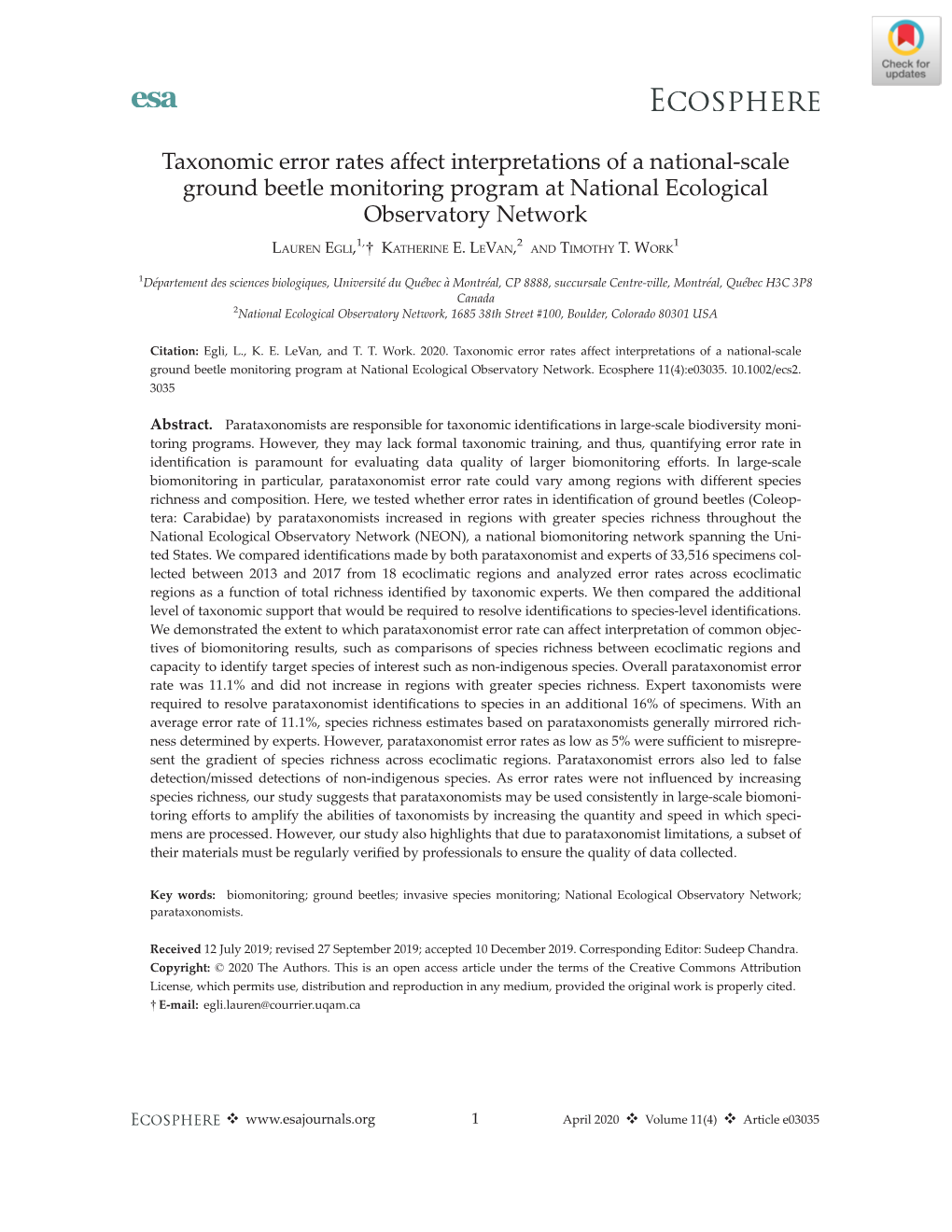 Check for updates

esa

ECOSPHERE

Taxonomic error rates affect interpretations of a national-scale ground beetle monitoring program at National Ecological Observatory Network

LAUREN EGLI,$^{1,}$† KATHERINE E. LEVAN,$^{2}$ AND TIMOTHY T. WORK$^{1}$

$^{1}$Département des sciences biologiques, Université du Québec à Montréal, CP 8888, succursale Centre-ville, Montréal, Québec H3C 3P8 Canada
$^{2}$National Ecological Observatory Network, 1685 38th Street #100, Boulder, Colorado 80301 USA

Citation: Egli, L., K. E. LeVan, and T. T. Work. 2020. Taxonomic error rates affect interpretations of a national-scale ground beetle monitoring program at National Ecological Observatory Network. Ecosphere 11(4):e03035. 10.1002/ecs2.3035

Abstract. Parataxonomists are responsible for taxonomic identifications in large-scale biodiversity monitoring programs. However, they may lack formal taxonomic training, and thus, quantifying error rate in identification is paramount for evaluating data quality of larger biomonitoring efforts. In large-scale biomonitoring in particular, parataxonomist error rate could vary among regions with different species richness and composition. Here, we tested whether error rates in identification of ground beetles (Coleoptera: Carabidae) by parataxonomists increased in regions with greater species richness throughout the National Ecological Observatory Network (NEON), a national biomonitoring network spanning the United States. We compared identifications made by both parataxonomist and experts of 33,516 specimens collected between 2013 and 2017 from 18 ecoclimatic regions and analyzed error rates across ecoclimatic regions as a function of total richness identified by taxonomic experts. We then compared the additional level of taxonomic support that would be required to resolve identifications to species-level identifications. We demonstrated the extent to which parataxonomist error rate can affect interpretation of common objectives of biomonitoring results, such as comparisons of species richness between ecoclimatic regions and capacity to identify target species of interest such as non-indigenous species. Overall parataxonomist error rate was 11.1% and did not increase in regions with greater species richness. Expert taxonomists were required to resolve parataxonomist identifications to species in an additional 16% of specimens. With an average error rate of 11.1%, species richness estimates based on parataxonomists generally mirrored richness determined by experts. However, parataxonomist error rates as low as 5% were sufficient to misrepresent the gradient of species richness across ecoclimatic regions. Parataxonomist errors also led to false detection/missed detections of non-indigenous species. As error rates were not influenced by increasing species richness, our study suggests that parataxonomists may be used consistently in large-scale biomonitoring efforts to amplify the abilities of taxonomists by increasing the quantity and speed in which specimens are processed. However, our study also highlights that due to parataxonomist limitations, a subset of their materials must be regularly verified by professionals to ensure the quality of data collected.

Key words: biomonitoring; ground beetles; invasive species monitoring; National Ecological Observatory Network; parataxonomists.

Received 12 July 2019; revised 27 September 2019; accepted 10 December 2019. Corresponding Editor: Sudeep Chandra.
Copyright: © 2020 The Authors. This is an open access article under the terms of the Creative Commons Attribution License, which permits use, distribution and reproduction in any medium, provided the original work is properly cited.
† E-mail: egli.lauren@courrier.uqam.ca

ECOSPHERE ❖ www.esajournals.org 1 April 2020 ❖ Volume 11(4) ❖ Article e03035